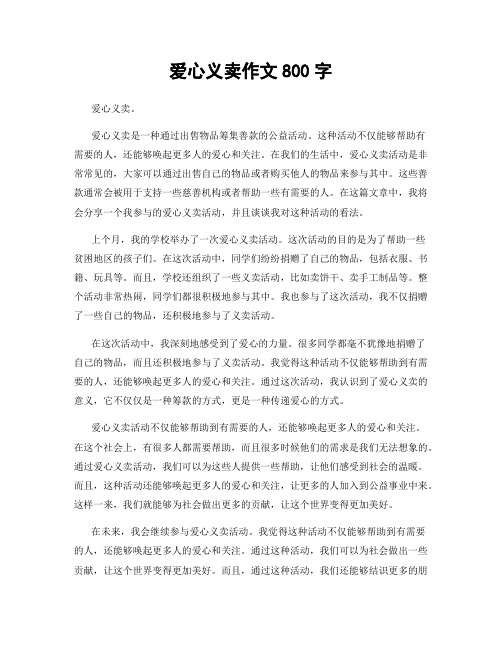 爱心义卖作文 800 字

爱心义卖。

爱心义卖是一种通过出售物品筹集善款的公益活动。这种活动不仅能够帮助有需要的人，还能够唤起更多人的爱心和关注。在我们的生活中，爱心义卖活动是非常常见的，大家可以通过出售自己的物品或者购买他人的物品来参与其中。这些善款通常会被用于支持一些慈善机构或者帮助一些有需要的人。在这篇文章中，我将会分享一个我参与的爱心义卖活动，并且谈谈我对这种活动的看法。

上个月，我的学校举办了一次爱心义卖活动。这次活动的目的是为了帮助一些贫困地区的孩子们。在这次活动中，同学们纷纷捐赠了自己的物品，包括衣服、书籍、玩具等。而且，学校还组织了一些义卖活动，比如卖饼干、卖手工制品等。整个活动非常热闹，同学们都很积极地参与其中。我也参与了这次活动，我不仅捐赠了一些自己的物品，还积极地参与了义卖活动。

在这次活动中，我深刻地感受到了爱心的力量。很多同学都毫不犹豫地捐赠了自己的物品，而且还积极地参与了义卖活动。我觉得这种活动不仅能够帮助到有需要的人，还能够唤起更多人的爱心和关注。通过这次活动，我认识到了爱心义卖的意义，它不仅仅是一种筹款的方式，更是一种传递爱心的方式。

爱心义卖活动不仅能够帮助到有需要的人，还能够唤起更多人的爱心和关注。在这个社会上，有很多人都需要帮助，而且很多时候他们的需求是我们无法想象的。通过爱心义卖活动，我们可以为这些人提供一些帮助，让他们感受到社会的温暖。而且，这种活动还能够唤起更多人的爱心和关注，让更多的人加入到公益事业中来。这样一来，我们就能够为社会做出更多的贡献，让这个世界变得更加美好。

在未来，我会继续参与爱心义卖活动。我觉得这种活动不仅能够帮助到有需要的人，还能够唤起更多人的爱心和关注。通过这种活动，我们可以为社会做出一些贡献，让这个世界变得更加美好。而且，通过这种活动，我们还能够结识更多的朋